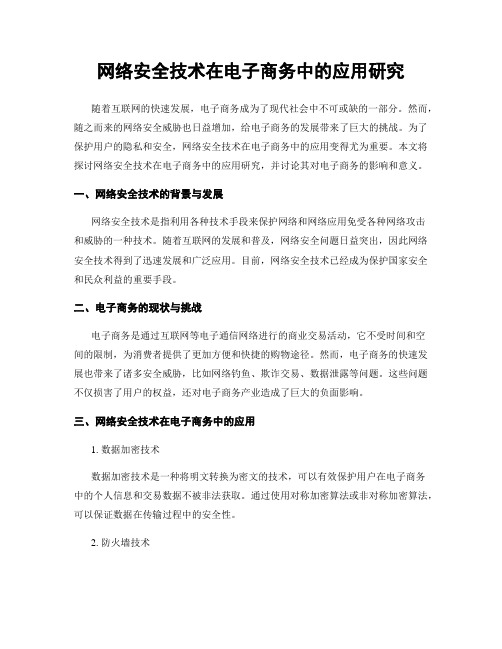 网络安全技术在电子商务中的应用研究

随着互联网的快速发展，电子商务成为了现代社会中不可或缺的一部分。然而，随之而来的网络安全威胁也日益增加，给电子商务的发展带来了巨大的挑战。为了保护用户的隐私和安全，网络安全技术在电子商务中的应用变得尤为重要。本文将探讨网络安全技术在电子商务中的应用研究，并讨论其对电子商务的影响和意义。

一、网络安全技术的背景与发展

网络安全技术是指利用各种技术手段来保护网络和网络应用免受各种网络攻击和威胁的一种技术。随着互联网的发展和普及，网络安全问题日益突出，因此网络安全技术得到了迅速发展和广泛应用。目前，网络安全技术已经成为保护国家安全和民众利益的重要手段。

二、电子商务的现状与挑战

电子商务是通过互联网等电子通信网络进行的商业交易活动，它不受时间和空间的限制，为消费者提供了更加方便和快捷的购物途径。然而，电子商务的快速发展也带来了诸多安全威胁，比如网络钓鱼、欺诈交易、数据泄露等问题。这些问题不仅损害了用户的权益，还对电子商务产业造成了巨大的负面影响。

三、网络安全技术在电子商务中的应用

1. 数据加密技术

数据加密技术是一种将明文转换为密文的技术，可以有效保护用户在电子商务中的个人信息和交易数据不被非法获取。通过使用对称加密算法或非对称加密算法，可以保证数据在传输过程中的安全性。

2. 防火墙技术